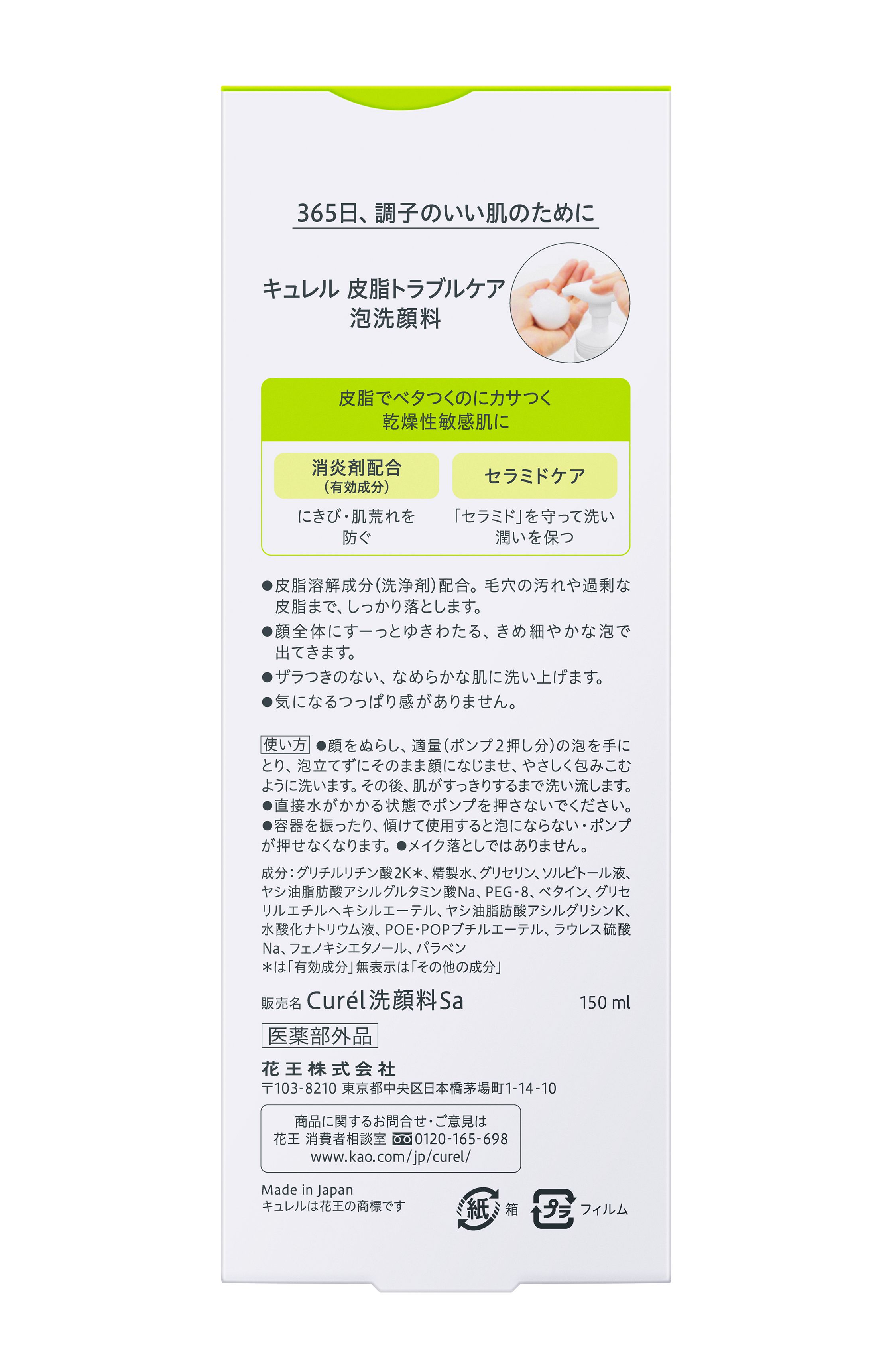 365日、調子のいい肌のために

キュレル 皮脂トラブルケア
泡洗顔料

皮脂でベタつくのにカサつく
乾燥性敏感肌に

消炎剤配合
(有効成分)

にきび・肌荒れを
防ぐ

セラミドケア

「セラミド」を守って洗い
潤いを保つ

●皮脂溶解成分(洗浄剤)配合。毛穴の汚れや過剰な皮脂まで、しっかり落とします。
●顔全体にすーっとゆきわたる、きめ細やかな泡で出てきます。
●ザラつきのない、なめらかな肌に洗い上げます。
●気になるつっぱり感がありません。

使い方 ●顔をぬらし、適量(ポンプ2押し分)の泡を手にとり、泡立てずにそのまま顔になじませ、やさしく包みこむように洗います。その後、肌がすっきりするまで洗い流します。●直接水がかかる状態でポンプを押さないでください。●容器を振ったり、傾けて使用すると泡にならない・ポンプが押せなくなります。●メイク落としではありません。

成分:グリチルリチン酸2K*、精製水、グリセリン、ソルビトール液、ヤシ油脂肪酸アシルグルタミン酸Na、PEG-8、ベタイン、グリセリルエチルヘキシルエーテル、ヤシ油脂肪酸アシルグリシンK、水酸化ナトリウム液、POE・POPブチルエーテル、ラウレス硫酸Na、フェノキシエタノール、パラベン
*は「有効成分」無表示は「その他の成分」

販売名 Curél洗顔料Sa 150 ml

医薬部外品

花王株式会社
〒103-8210 東京都中央区日本橋茅場町1-14-10

商品に関するお問合せ・ご意見は
花王 消費者相談室 0120-165-698
www.kao.com/jp/curel/

Made in Japan
キュレルは花王の商標です

紙 箱 プラ フィルム